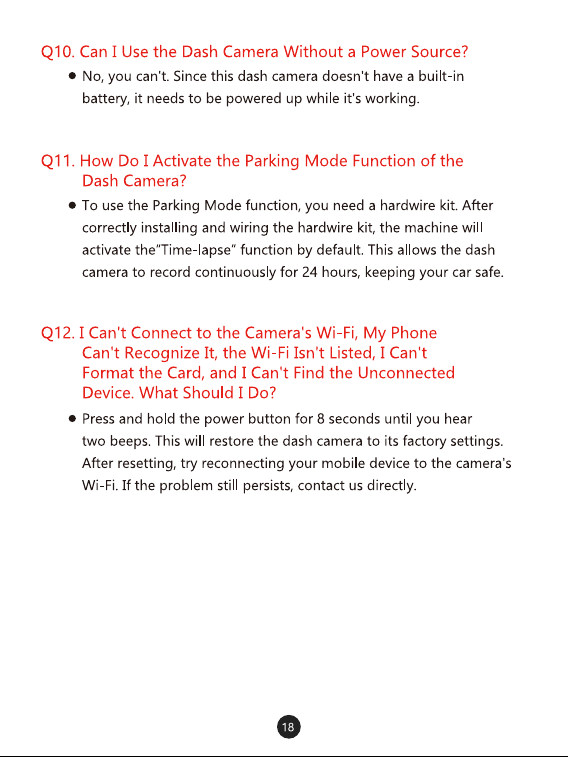 Q10. Can I Use the Dash Camera Without a Power Source?

● No, you can't. Since this dash camera doesn't have a built-in battery, it needs to be powered up while it's working.

Q11. How Do I Activate the Parking Mode Function of the Dash Camera?

● To use the Parking Mode function, you need a hardwire kit. After correctly installing and wiring the hardwire kit, the machine will activate the"Time-lapse" function by default. This allows the dash camera to record continuously for 24 hours, keeping your car safe.

Q12. I Can't Connect to the Camera's Wi-Fi, My Phone Can't Recognize It, the Wi-Fi Isn't Listed, I Can't Format the Card, and I Can't Find the Unconnected Device. What Should I Do?

● Press and hold the power button for 8 seconds until you hear two beeps. This will restore the dash camera to its factory settings. After resetting, try reconnecting your mobile device to the camera's Wi-Fi. If the problem still persists, contact us directly.

18